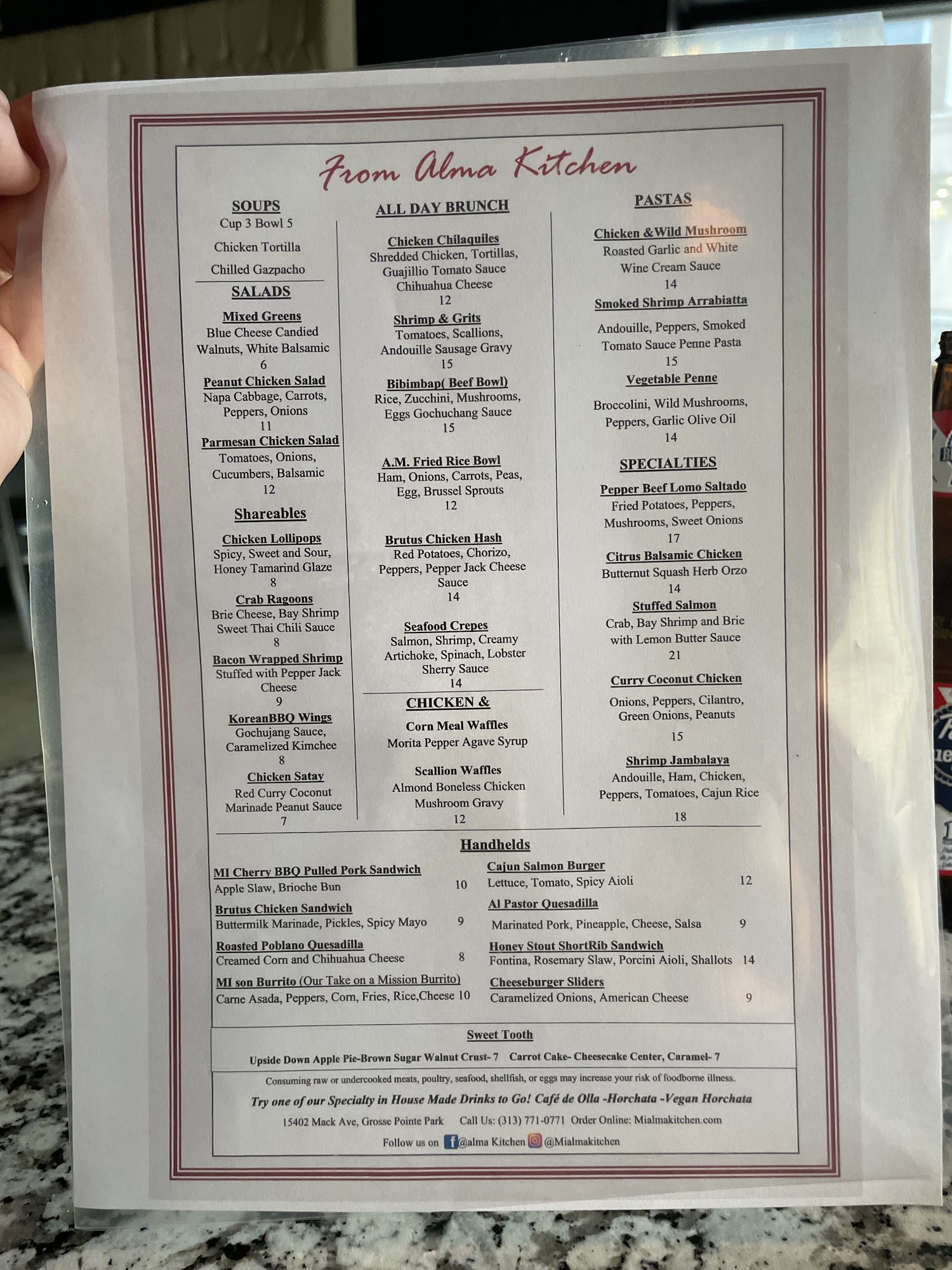 From Alma Kitchen

SOUPS
Cup 3 Bowl 5
Chicken Tortilla
Chilled Gazpacho

SALADS
Mixed Greens
Blue Cheese Candied Walnuts, White Balsamic
6
Peanut Chicken Salad
Napa Cabbage, Carrots, Peppers, Onions
11
Parmesan Chicken Salad
Tomatoes, Onions, Cucumbers, Balsamic
12

Shareables
Chicken Lollipops
Spicy, Sweet and Sour, Honey Tamarind Glaze
8
Crab Ragoons
Brie Cheese, Bay Shrimp Sweet Thai Chili Sauce
8
Bacon Wrapped Shrimp
Stuffed with Pepper Jack Cheese
9
KoreanBBQ Wings
Gochujang Sauce, Caramelized Kimchee
8
Chicken Satay
Red Curry Coconut Marinade Peanut Sauce
7

ALL DAY BRUNCH
Chicken Chilaquiles
Shredded Chicken, Tortillas, Guajillio Tomato Sauce Chihuahua Cheese
12
Shrimp & Grits
Tomatoes, Scallions, Andouille Sausage Gravy
15
Bibimbap( Beef Bowl)
Rice, Zucchini, Mushrooms, Eggs Gochuchang Sauce
15
A.M. Fried Rice Bowl
Ham, Onions, Carrots, Peas, Egg, Brussel Sprouts
12
Brutus Chicken Hash
Red Potatoes, Chorizo, Peppers, Pepper Jack Cheese Sauce
14
Seafood Crepes
Salmon, Shrimp, Creamy Artichoke, Spinach, Lobster Sherry Sauce
14

CHICKEN &
Corn Meal Waffles
Morita Pepper Agave Syrup
Scallion Waffles
Almond Boneless Chicken Mushroom Gravy
12

PASTAS
Chicken &Wild Mushroom
Roasted Garlic and White Wine Cream Sauce
14
Smoked Shrimp Arrabiatta
Andouille, Peppers, Smoked Tomato Sauce Penne Pasta
15
Vegetable Penne
Broccolini, Wild Mushrooms, Peppers, Garlic Olive Oil
14

SPECIALTIES
Pepper Beef Lomo Saltado
Fried Potatoes, Peppers, Mushrooms, Sweet Onions
17
Citrus Balsamic Chicken
Butternut Squash Herb Orzo
14
Stuffed Salmon
Crab, Bay Shrimp and Brie with Lemon Butter Sauce
21
Curry Coconut Chicken
Onions, Peppers, Cilantro, Green Onions, Peanuts
15
Shrimp Jambalaya
Andouille, Ham, Chicken, Peppers, Tomatoes, Cajun Rice
18

Handhelds
MI Cherry BBQ Pulled Pork Sandwich
Apple Slaw, Brioche Bun 10
Brutus Chicken Sandwich
Buttermilk Marinade, Pickles, Spicy Mayo 9
Roasted Poblano Quesadilla
Creamed Corn and Chihuahua Cheese 8
MI son Burrito (Our Take on a Mission Burrito)
Carne Asada, Peppers, Corn, Fries, Rice,Cheese 10
Cajun Salmon Burger
Lettuce, Tomato, Spicy Aioli 12
Al Pastor Quesadilla
Marinated Pork, Pineapple, Cheese, Salsa 9
Honey Stout ShortRib Sandwich
Fontina, Rosemary Slaw, Porcini Aioli, Shallots 14
Cheeseburger Sliders
Caramelized Onions, American Cheese 9

Sweet Tooth
Upside Down Apple Pie-Brown Sugar Walnut Crust- 7 Carrot Cake- Cheesecake Center, Caramel- 7

Consuming raw or undercooked meats, poultry, seafood, shellfish, or eggs may increase your risk of foodborne illness.
Try one of our Specialty in House Made Drinks to Go! Café de Olla -Horchata -Vegan Horchata
15402 Mack Ave, Grosse Pointe Park Call Us: (313) 771-0771 Order Online: Mialmakitchen.com
Follow us on @alma Kitchen @Mialmakitchen